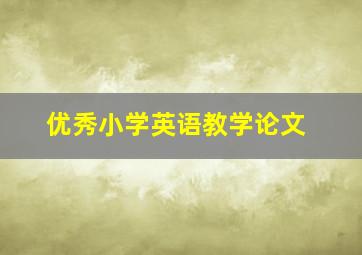 优秀小学英语教学论文